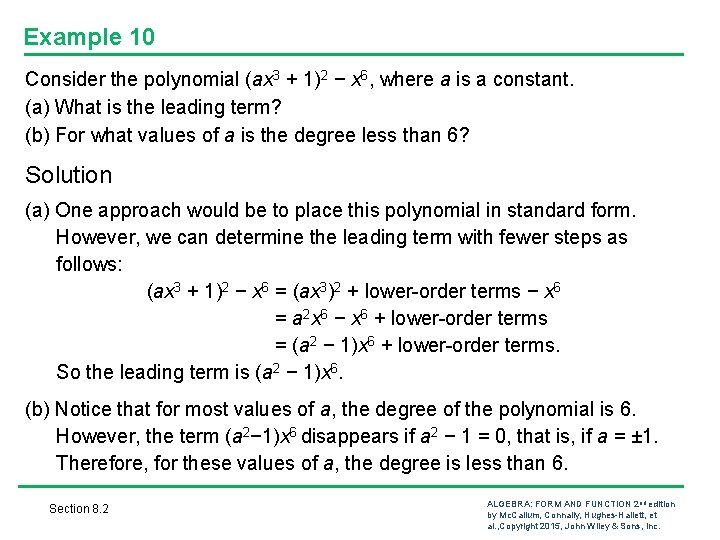 Example 10

Consider the polynomial $(ax^3 + 1)^2 - x^6$, where $a$ is a constant.
(a) What is the leading term?
(b) For what values of $a$ is the degree less than 6?

Solution

(a) One approach would be to place this polynomial in standard form. However, we can determine the leading term with fewer steps as follows:
$(ax^3 + 1)^2 - x^6 = (ax^3)^2 + \text{lower-order terms} - x^6$
$= a^2x^6 - x^6 + \text{lower-order terms}$
$= (a^2 - 1)x^6 + \text{lower-order terms}.$
So the leading term is $(a^2 - 1)x^6$.

(b) Notice that for most values of $a$, the degree of the polynomial is 6. However, the term $(a^2-1)x^6$ disappears if $a^2 - 1 = 0$, that is, if $a = \pm 1$. Therefore, for these values of $a$, the degree is less than 6.

Section 8.2

ALGEBRA: FORM AND FUNCTION 2nd edition by McCallum, Connally, Hughes-Hallett, et al.,Copyright 2015, John Wiley & Sons, Inc.